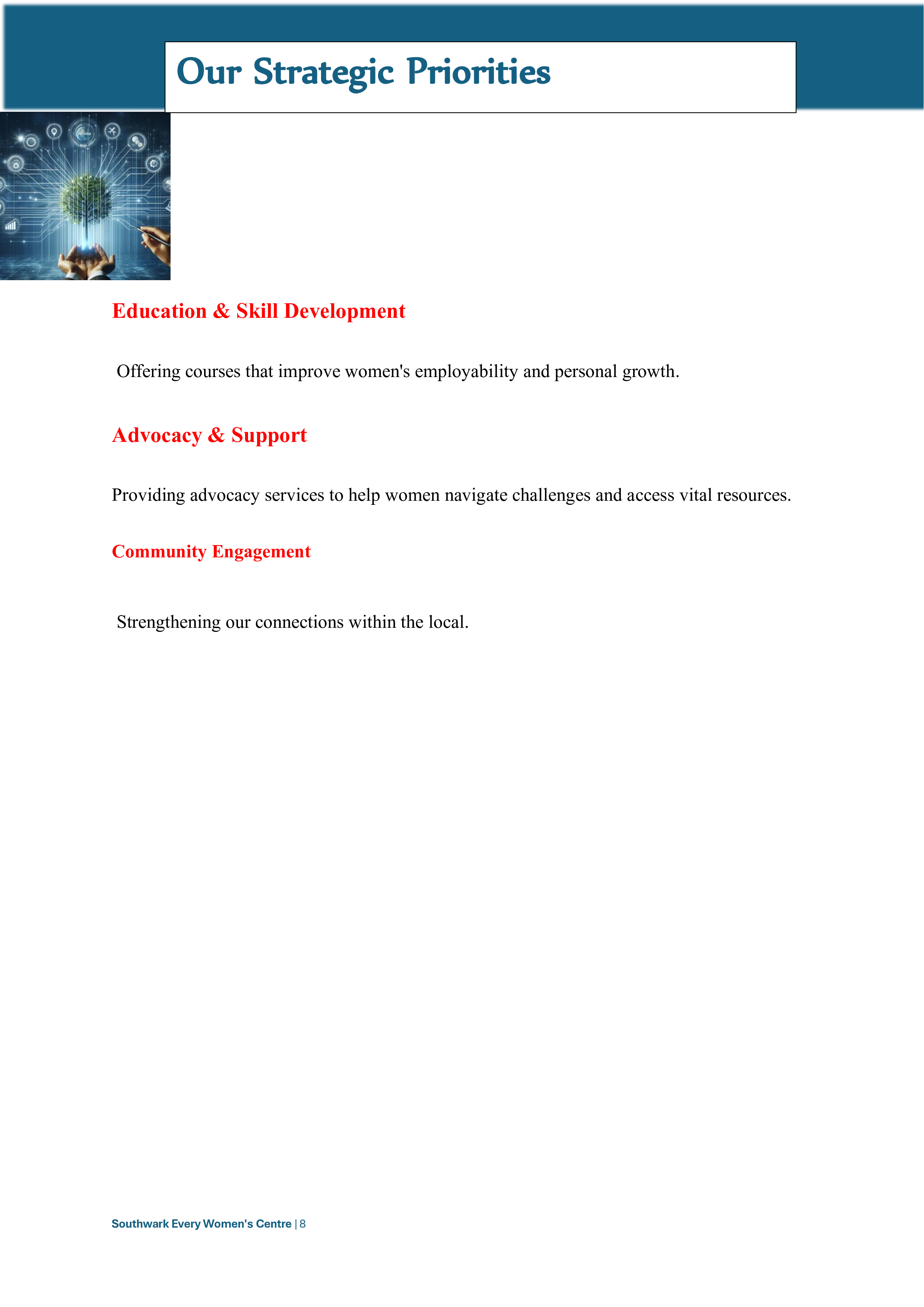 Our Strategic Priorities

Education & Skill Development

Offering courses that improve women's employability and personal growth.

Advocacy & Support

Providing advocacy services to help women navigate challenges and access vital resources.

Community Engagement

Strengthening our connections within the local.

Southwark Every Women's Centre | 8